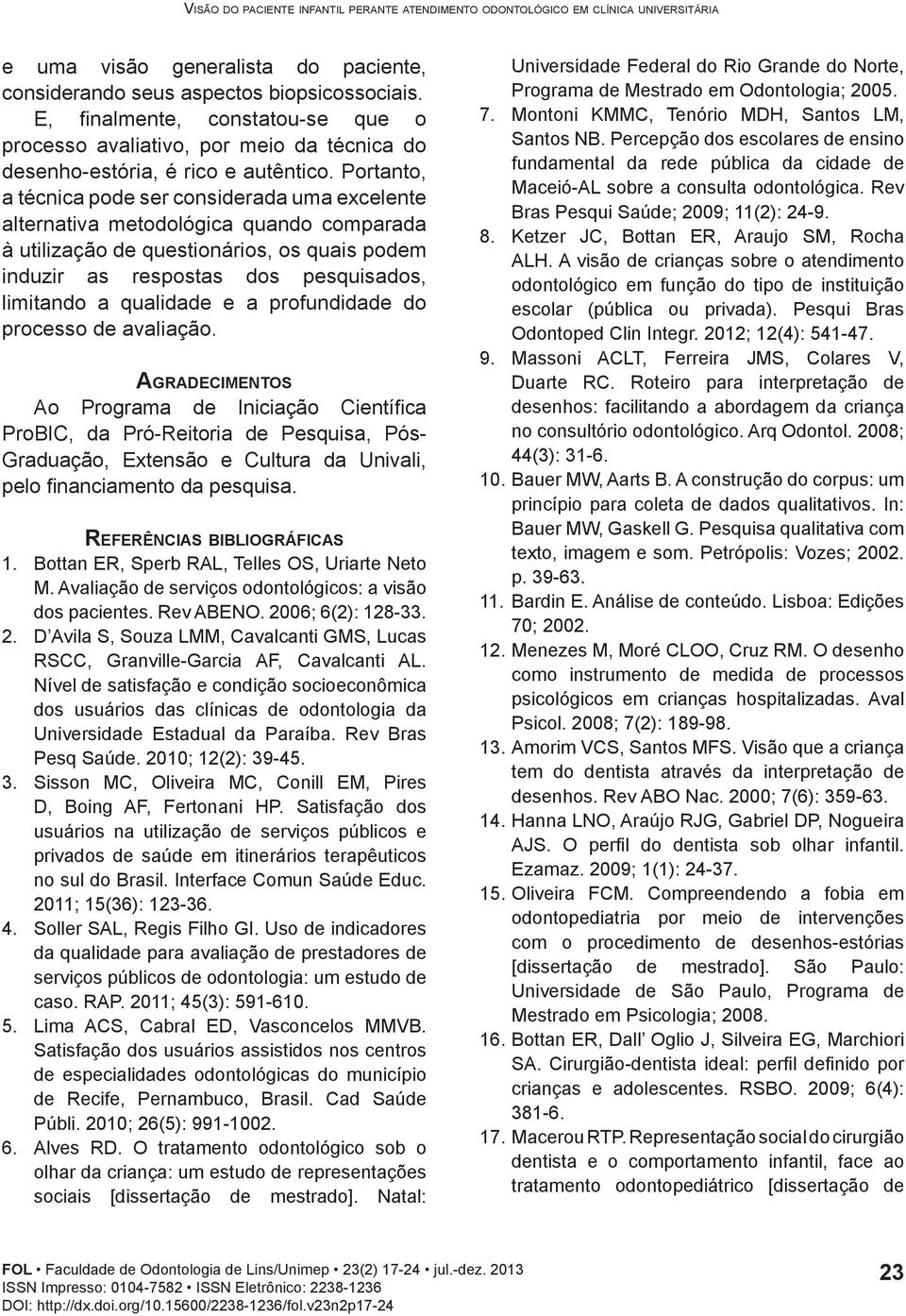 Visão do paciente infantil perante atendimento odontológico em clínica universitária

e uma visão generalista do paciente, considerando seus aspectos biopsicossociais. E, finalmente, constatou-se que o processo avaliativo, por meio da técnica do desenho-estória, é rico e autêntico. Portanto, a técnica pode ser considerada uma excelente alternativa metodológica quando comparada à utilização de questionários, os quais podem induzir as respostas dos pesquisados, limitando a qualidade e a profundidade do processo de avaliação.

Agradecimentos
Ao Programa de Iniciação Científica ProBIC, da Pró-Reitoria de Pesquisa, Pós-Graduação, Extensão e Cultura da Univali, pelo financiamento da pesquisa.

Referências bibliográficas
1. Bottan ER, Sperb RAL, Telles OS, Uriarte Neto M. Avaliação de serviços odontológicos: a visão dos pacientes. Rev ABENO. 2006; 6(2): 128-33.
2. D'Avila S, Souza LMM, Cavalcanti GMS, Lucas RSCC, Granville-Garcia AF, Cavalcanti AL. Nível de satisfação e condição socioeconômica dos usuários das clínicas de odontologia da Universidade Estadual da Paraíba. Rev Bras Pesq Saúde. 2010; 12(2): 39-45.
3. Sisson MC, Oliveira MC, Conill EM, Pires D, Boing AF, Fertonani HP. Satisfação dos usuários na utilização de serviços públicos e privados de saúde em itinerários terapêuticos no sul do Brasil. Interface Comun Saúde Educ. 2011; 15(36): 123-36.
4. Soller SAL, Regis Filho GI. Uso de indicadores da qualidade para avaliação de prestadores de serviços públicos de odontologia: um estudo de caso. RAP. 2011; 45(3): 591-610.
5. Lima ACS, Cabral ED, Vasconcelos MMVB. Satisfação dos usuários assistidos nos centros de especialidades odontológicas do município de Recife, Pernambuco, Brasil. Cad Saúde Públi. 2010; 26(5): 991-1002.
6. Alves RD. O tratamento odontológico sob o olhar da criança: um estudo de representações sociais [dissertação de mestrado]. Natal: Universidade Federal do Rio Grande do Norte, Programa de Mestrado em Odontologia; 2005.
7. Montoni KMMC, Tenório MDH, Santos LM, Santos NB. Percepção dos escolares de ensino fundamental da rede pública da cidade de Maceió-AL sobre a consulta odontológica. Rev Bras Pesqui Saúde; 2009; 11(2): 24-9.
8. Ketzer JC, Bottan ER, Araujo SM, Rocha ALH. A visão de crianças sobre o atendimento odontológico em função do tipo de instituição escolar (pública ou privada). Pesqui Bras Odontoped Clin Integr. 2012; 12(4): 541-47.
9. Massoni ACLT, Ferreira JMS, Colares V, Duarte RC. Roteiro para interpretação de desenhos: facilitando a abordagem da criança no consultório odontológico. Arq Odontol. 2008; 44(3): 31-6.
10. Bauer MW, Aarts B. A construção do corpus: um princípio para coleta de dados qualitativos. In: Bauer MW, Gaskell G. Pesquisa qualitativa com texto, imagem e som. Petrópolis: Vozes; 2002. p. 39-63.
11. Bardin E. Análise de conteúdo. Lisboa: Edições 70; 2002.
12. Menezes M, Moré CLOO, Cruz RM. O desenho como instrumento de medida de processos psicológicos em crianças hospitalizadas. Aval Psicol. 2008; 7(2): 189-98.
13. Amorim VCS, Santos MFS. Visão que a criança tem do dentista através da interpretação de desenhos. Rev ABO Nac. 2000; 7(6): 359-63.
14. Hanna LNO, Araújo RJG, Gabriel DP, Nogueira AJS. O perfil do dentista sob olhar infantil. Ezamaz. 2009; 1(1): 24-37.
15. Oliveira FCM. Compreendendo a fobia em odontopediatria por meio de intervenções com o procedimento de desenhos-estórias [dissertação de mestrado]. São Paulo: Universidade de São Paulo, Programa de Mestrado em Psicologia; 2008.
16. Bottan ER, Dall' Oglio J, Silveira EG, Marchiori SA. Cirurgião-dentista ideal: perfil definido por crianças e adolescentes. RSBO. 2009; 6(4): 381-6.
17. Macerou RTP. Representação social do cirurgião dentista e o comportamento infantil, face ao tratamento odontopediátrico [dissertação de

FOL • Faculdade de Odontologia de Lins/Unimep • 23(2) 17-24 • jul.-dez. 2013
ISSN Impresso: 0104-7582 • ISSN Eletrônico: 2238-1236
DOI: http://dx.doi.org/10.15600/2238-1236/fol.v23n2p17-24

23